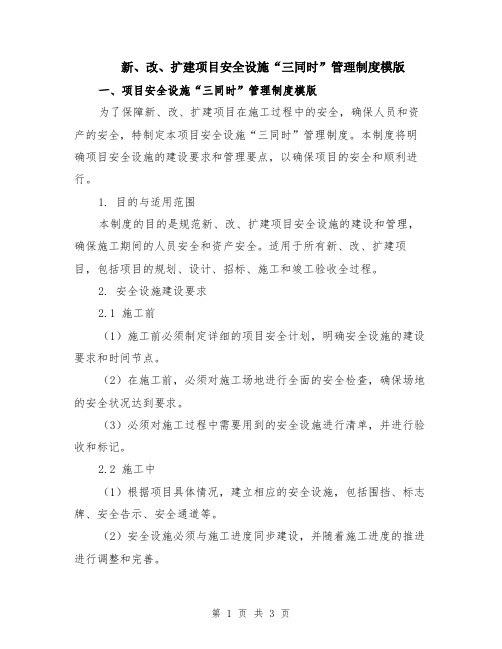 新、改、扩建项目安全设施“三同时”管理制度模版

一、项目安全设施“三同时”管理制度模版

为了保障新、改、扩建项目在施工过程中的安全，确保人员和资产的安全，特制定本项目安全设施“三同时”管理制度。本制度将明确项目安全设施的建设要求和管理要点，以确保项目的安全和顺利进行。

1. 目的与适用范围

本制度的目的是规范新、改、扩建项目安全设施的建设和管理，确保施工期间的人员安全和资产安全。适用于所有新、改、扩建项目，包括项目的规划、设计、招标、施工和竣工验收全过程。

2. 安全设施建设要求

2.1 施工前

（1）施工前必须制定详细的项目安全计划，明确安全设施的建设要求和时间节点。

（2）在施工前，必须对施工场地进行全面的安全检查，确保场地的安全状况达到要求。

（3）必须对施工过程中需要用到的安全设施进行清单，并进行验收和标记。

2.2 施工中

（1）根据项目具体情况，建立相应的安全设施，包括围挡、标志牌、安全告示、安全通道等。

（2）安全设施必须与施工进度同步建设，并随着施工进度的推进进行调整和完善。

第 1 页 共 3 页